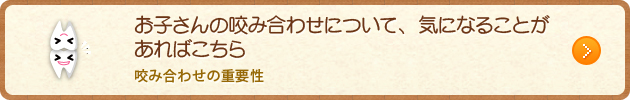 お子さんの咬み合わせについて、気になることがあればこちら

咬み合わせの重要性